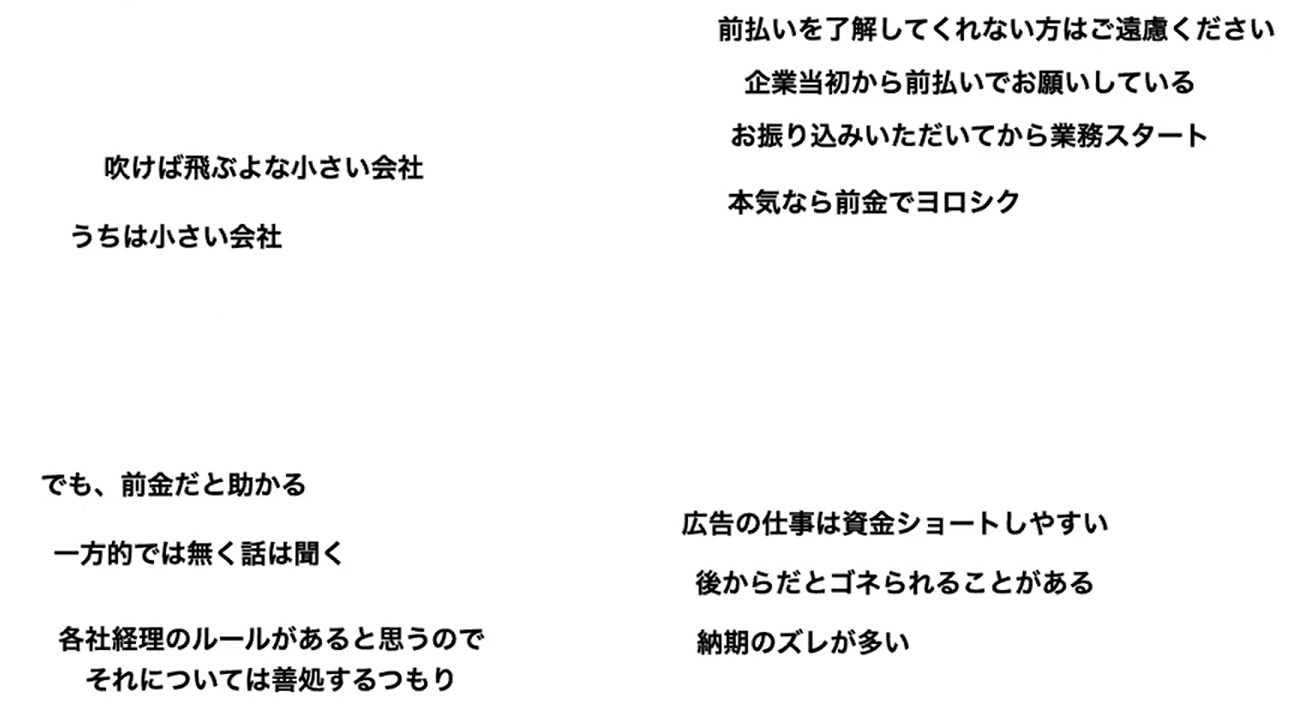 前払いを了解してくれない方はご遠慮ください

企業当初から前払いでお願いしている

お振り込みいただいてから業務スタート

本気なら前金でヨロシク

吹けば飛ぶよな小さい会社

うちは小さい会社

でも、前金だと助かる

一方的では無く話は聞く

各社経理のルールがあると思うので
それについては善処するつもり

広告の仕事は資金ショートしやすい

後からだとゴネられることがある

納期のズレが多い